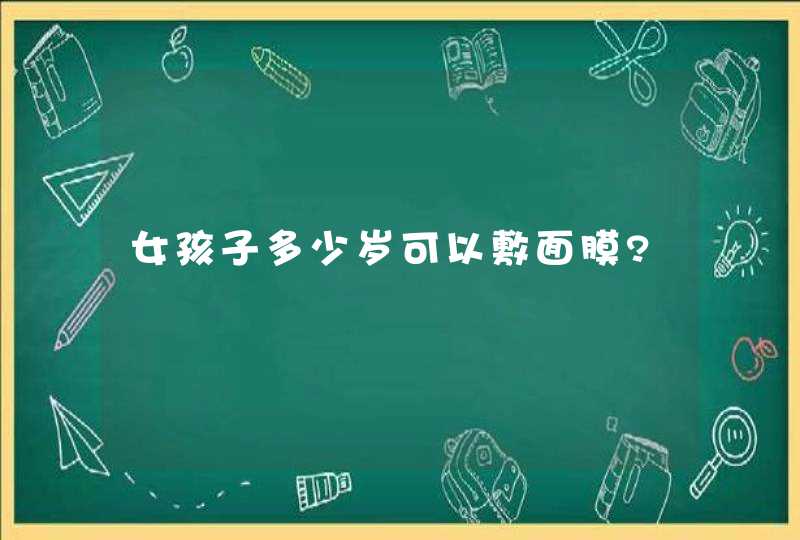 女孩子多少岁可以敷面膜?